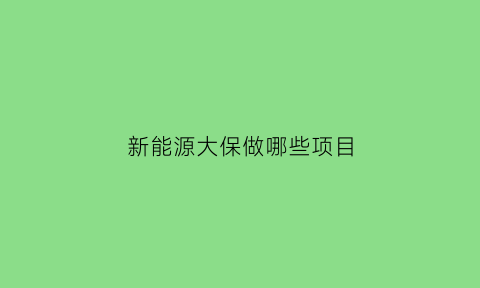 新能源大保做哪些项目